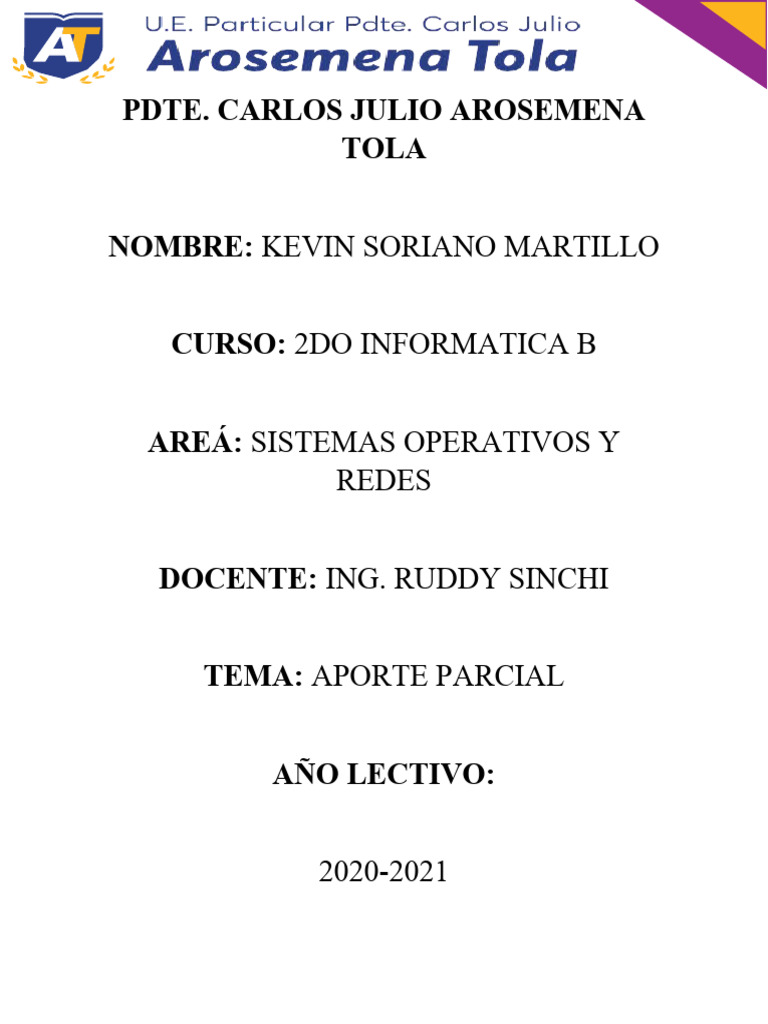 AT

U.E. Particular Pdte. Carlos Julio
Arosemena Tola

PDTE. CARLOS JULIO AROSEMENA TOLA

NOMBRE: KEVIN SORIANO MARTILLO

CURSO: 2DO INFORMATICA B

AREÁ: SISTEMAS OPERATIVOS Y REDES

DOCENTE: ING. RUDDY SINCHI

TEMA: APORTE PARCIAL

AÑO LECTIVO:

2020-2021